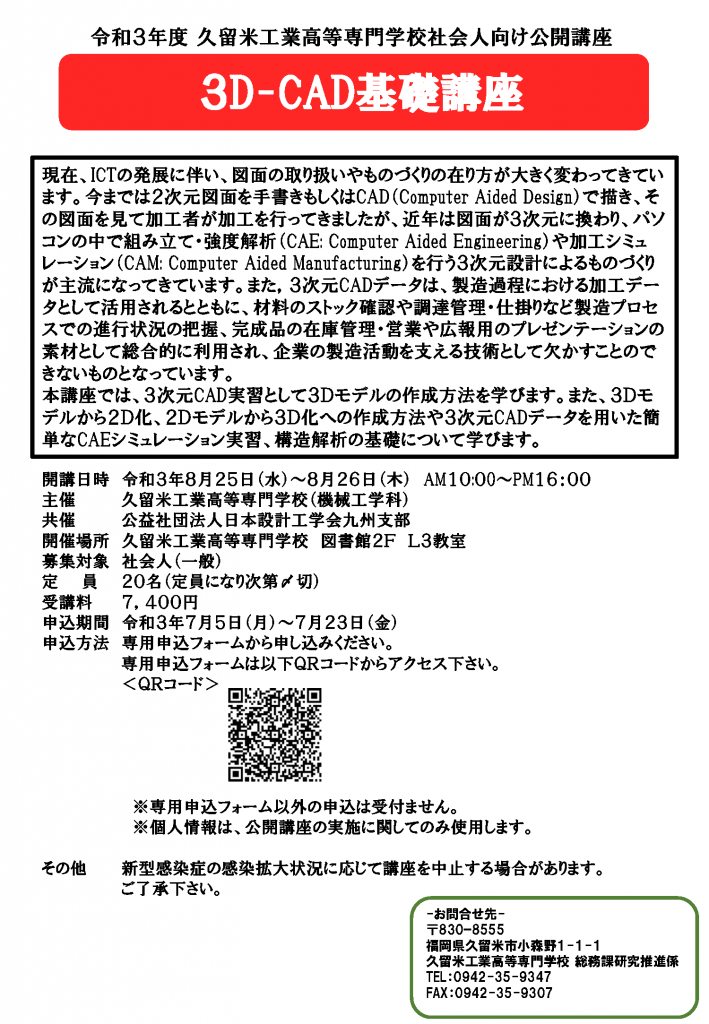 令和3年度 久留米工業高等専門学校社会人向け公開講座

3D-CAD基礎講座

現在、ICTの発展に伴い、図面の取り扱いやものづくりの在り方が大きく変わってきています。今までは2次元図面を手書きもしくはCAD(Computer Aided Design)で描き、その図面を見て加工者が加工を行ってきましたが、近年は図面が3次元に換わり、パソコンの中で組み立て・強度解析(CAE: Computer Aided Engineering)や加工シミュレーション(CAM: Computer Aided Manufacturing)を行う3次元設計によるものづくりが主流になってきています。また、3次元CADデータは、製造過程における加工データとして活用されるとともに、材料のストック確認や調達管理・仕掛りなど製造プロセスでの進行状況の把握、完成品の在庫管理・営業や広報用のプレゼンテーションの素材として総合的に利用され、企業の製造活動を支える技術として欠かすことのできないものとなっています。
本講座では、3次元CAD実習として3Dモデルの作成方法を学びます。また、3Dモデルから2D化、2Dモデルから3D化への作成方法や3次元CADデータを用いた簡単なCAEシミュレーション実習、構造解析の基礎について学びます。

開講日時 令和3年8月25日(水)～8月26日(木) AM10:00～PM16:00
主催 久留米工業高等専門学校(機械工学科)
共催 公益社団法人日本設計工学会九州支部
開催場所 久留米工業高等専門学校 図書館2F L3教室
募集対象 社会人(一般)
定 員 20名(定員になり次第〆切)
受講料 7,400円
申込期間 令和3年7月5日(月)～7月23日(金)
申込方法 専用申込フォームから申し込みください。
専用申込フォームは以下QRコードからアクセス下さい。
<QRコード>

※専用申込フォーム以外の申込は受付ません。
※個人情報は、公開講座の実施に関してのみ使用します。

その他 新型感染症の感染拡大状況に応じて講座を中止する場合があります。
ご了承下さい。

-お問合せ先-
〒830-8555
福岡県久留米市小森野1-1-1
久留米工業高等専門学校 総務課研究推進係
TEL:0942-35-9347
FAX:0942-35-9307